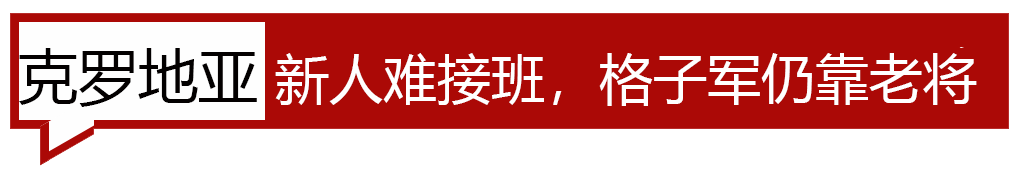 克罗地亚 新人难接班，格子军仍靠老将